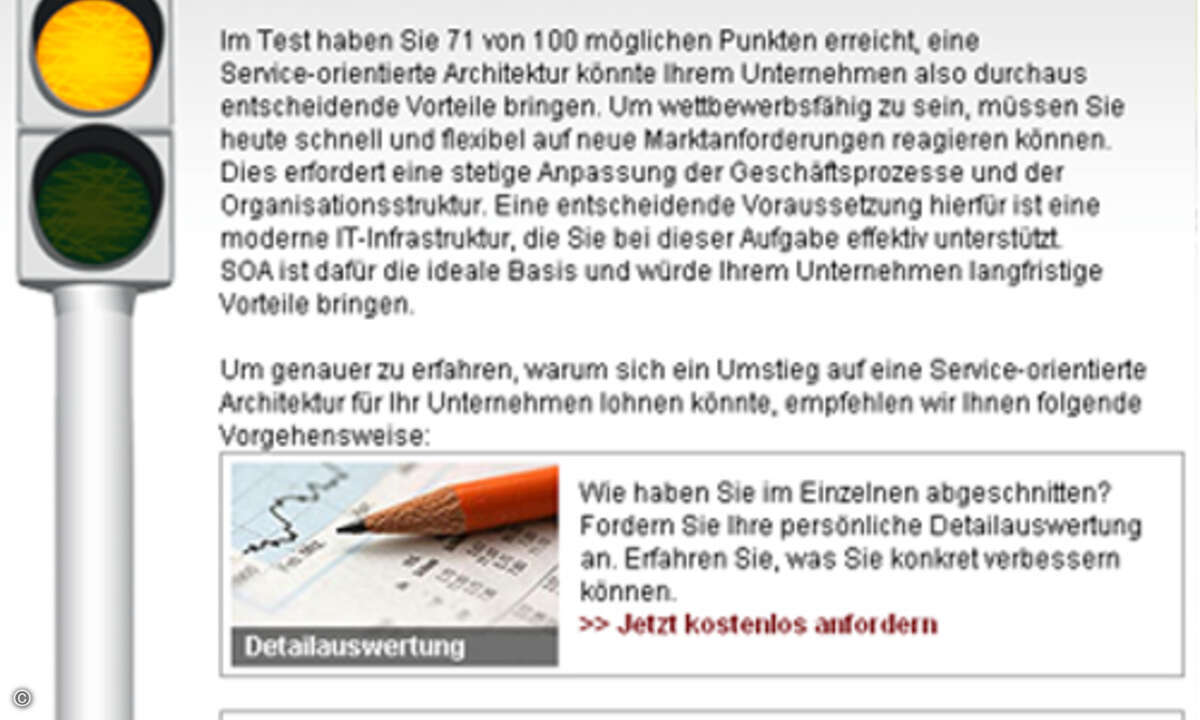 Im Test haben Sie 71 von 100 möglichen Punkten erreicht, eine Service-orientierte Architektur könnte Ihrem Unternehmen also durchaus entscheidende Vorteile bringen. Um wettbewerbsfähig zu sein, müssen Sie heute schnell und flexibel auf neue Marktanforderungen reagieren können. Dies erfordert eine stetige Anpassung der Geschäftsprozesse und der Organisationsstruktur. Eine entscheidende Voraussetzung hierfür ist eine moderne IT-Infrastruktur, die Sie bei dieser Aufgabe effektiv unterstützt. SOA ist dafür die ideale Basis und würde Ihrem Unternehmen langfristige Vorteile bringen.

Um genauer zu erfahren, warum sich ein Umstieg auf eine Service-orientierte Architektur für Ihr Unternehmen lohnen könnte, empfehlen wir Ihnen folgende Vorgehensweise:

Detailauswertung

Wie haben Sie im Einzelnen abgeschnitten? Fordern Sie Ihre persönliche Detailauswertung an. Erfahren Sie, was Sie konkret verbessern können.
>> Jetzt kostenlos anfordern

©